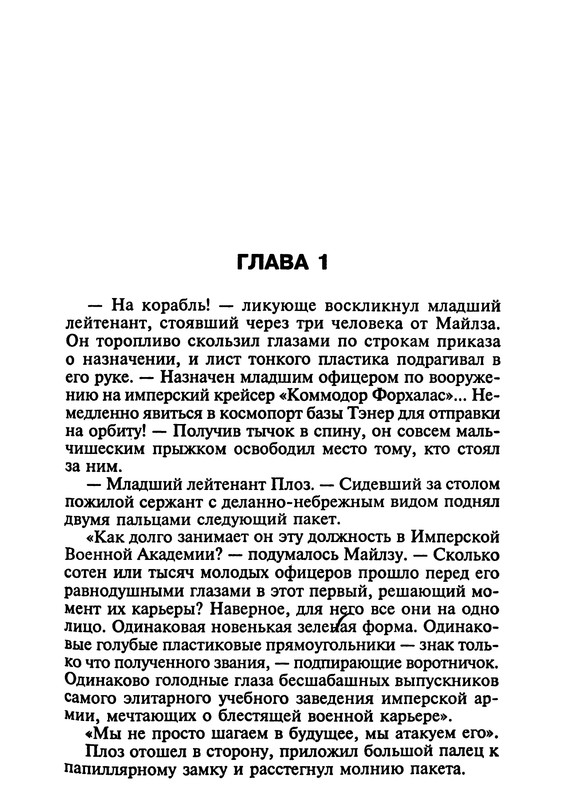 ГЛАВА 1

— На корабль! — ликующе воскликнул младший лейтенант, стоявший через три человека от Майлза. Он торопливо скользил глазами по строкам приказа о назначении, и лист тонкого пластика подрагивал в его руке. — Назначен младшим офицером по вооружению на имперский крейсер «Коммодор Форхалас»... Немедленно явиться в космопорт базы Тэнер для отправки на орбиту! — Получив тычок в спину, он совсем мальчишеским прыжком освободил место тому, кто стоял за ним.

— Младший лейтенант Плоз. — Сидевший за столом пожилой сержант с деланно-небрежным видом поднял двумя пальцами следующий пакет.

«Как долго занимает он эту должность в Имперской Военной Академии? — подумалось Майлзу. — Сколько сотен или тысяч молодых офицеров прошло перед его равнодушными глазами в этот первый, решающий момент их карьеры? Наверное, для него все они на одно лицо. Одинаковая новенькая зеленая форма. Одинаковые голубые пластиковые прямоугольники — знак только что полученного звания, — подпирающие воротничок. Одинаково голодные глаза бесшабашных выпускников самого элитарного учебного заведения имперской армии, мечтающих о блестящей военной карьере».

«Мы не просто шагаем в будущее, мы атакуем его».

Плоз отошел в сторону, приложил большой палец к папиллярному замку и расстегнул молнию пакета.